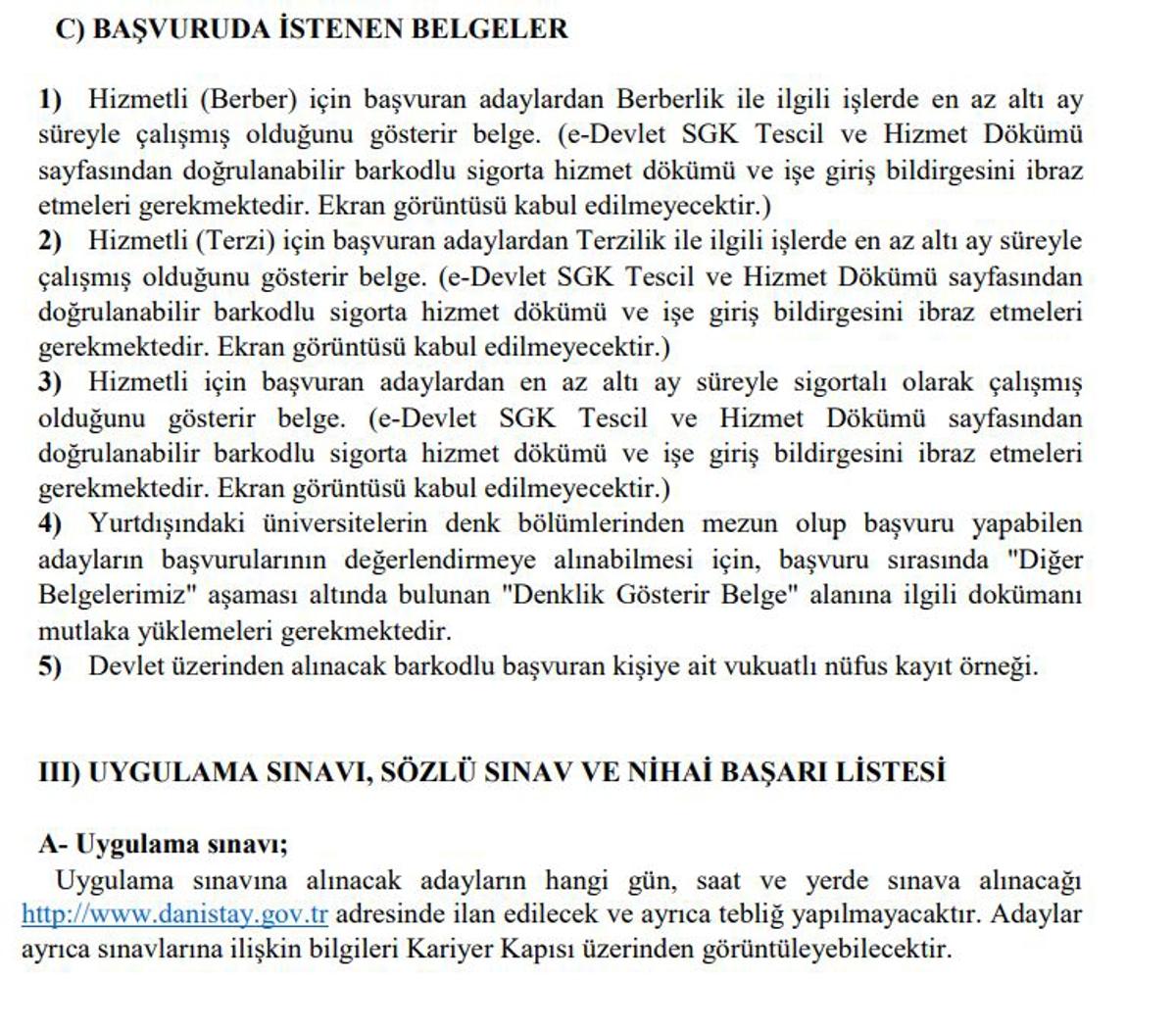 C) BAŞVURUDA İSTENEN BELGELER

1) Hizmetli (Berber) için başvuran adaylardan Berberlik ile ilgili işlerde en az altı ay süreyle çalışmış olduğunu gösterir belge. (e-Devlet SGK Tescil ve Hizmet Dökümü sayfasından doğrulanabilir barkodlu sigorta hizmet dökümü ve işe giriş bildirgesini ibraz etmeleri gerekmektedir. Ekran görüntüsü kabul edilmeyecektir.)
2) Hizmetli (Terzi) için başvuran adaylardan Terzilik ile ilgili işlerde en az altı ay süreyle çalışmış olduğunu gösterir belge. (e-Devlet SGK Tescil ve Hizmet Dökümü sayfasından doğrulanabilir barkodlu sigorta hizmet dökümü ve işe giriş bildirgesini ibraz etmeleri gerekmektedir. Ekran görüntüsü kabul edilmeyecektir.)
3) Hizmetli için başvuran adaylardan en az altı ay süreyle sigortalı olarak çalışmış olduğunu gösterir belge. (e-Devlet SGK Tescil ve Hizmet Dökümü sayfasından doğrulanabilir barkodlu sigorta hizmet dökümü ve işe giriş bildirgesini ibraz etmeleri gerekmektedir. Ekran görüntüsü kabul edilmeyecektir.)
4) Yurtdışındaki üniversitelerin denk bölümlerinden mezun olup başvuru yapabilen adayların başvurularının değerlendirmeye alınabilmesi için, başvuru sırasında "Diğer Belgelerimiz" aşaması altında bulunan "Denklik Gösterir Belge" alanına ilgili dokümanı mutlaka yüklemeleri gerekmektedir.
5) Devlet üzerinden alınacak barkodlu başvuran kişiye ait vukuatlı nüfus kayıt örneği.

III) UYGULAMA SINAVI, SÖZLÜ SINAV VE NİHAİ BAŞARI LİSTESİ

A- Uygulama sınavı;
Uygulama sınavına alınacak adayların hangi gün, saat ve yerde sınava alınacağı http://www.danistay.gov.tr adresinde ilan edilecek ve ayrıca tebliğ yapılmayacaktır. Adaylar ayrıca sınavlarına ilişkin bilgileri Kariyer Kapısı üzerinden görüntüleyebilecektir.